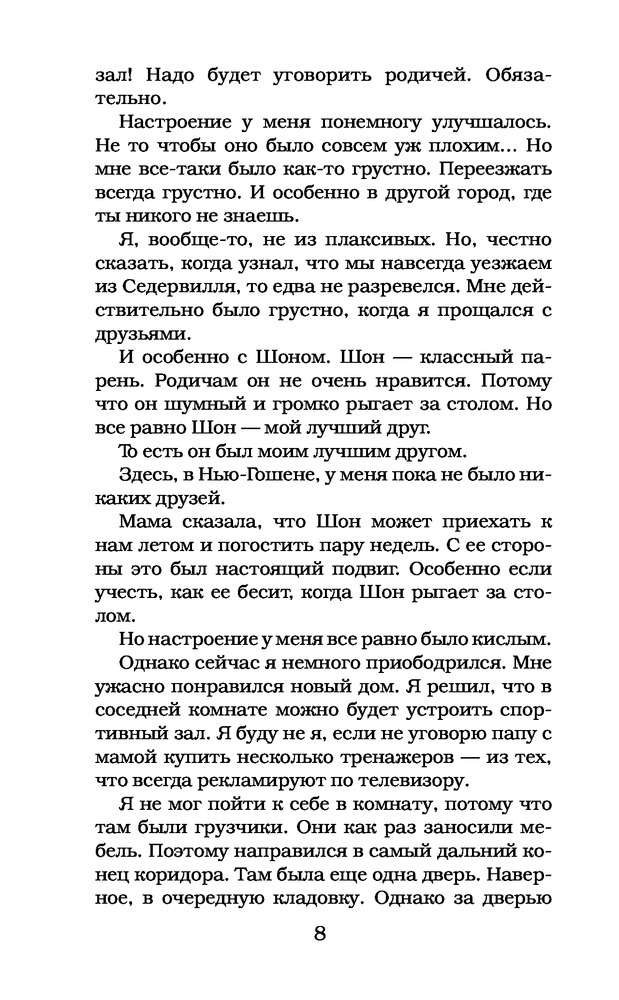 зал! Надо будет уговорить родичей. Обязательно.

Настроение у меня понемногу улучшалось. Не то чтобы оно было совсем уж плохим... Но мне все-таки было как-то грустно. Переезжать всегда грустно. И особенно в другой город, где ты никого не знаешь.

Я, вообще-то, не из плаксивых. Но, честно сказать, когда узнал, что мы навсегда уезжаем из Седервилля, то едва не разревелся. Мне действительно было грустно, когда я прощался с друзьями.

И особенно с Шоном. Шон — классный парень. Родичам он не очень нравится. Потому что он шумный и громко рыгает за столом. Но все равно Шон — мой лучший друг.

То есть он был моим лучшим другом.

Здесь, в Нью-Гошене, у меня пока не было никаких друзей.

Мама сказала, что Шон может приехать к нам летом и погостить пару недель. С ее стороны это был настоящий подвиг. Особенно если учесть, как ее бесит, когда Шон рыгает за столом.

Но настроение у меня все равно было кислым.

Однако сейчас я немного приободрился. Мне ужасно понравился новый дом. Я решил, что в соседней комнате можно будет устроить спортивный зал. Я буду не я, если не уговорю папу с мамой купить несколько тренажеров — из тех, что всегда рекламируют по телевизору.

Я не мог пойти к себе в комнату, потому что там были грузчики. Они как раз заносили мебель. Поэтому направился в самый дальний конец коридора. Там была еще одна дверь. Наверное, в очередную кладовку. Однако за дверью

8